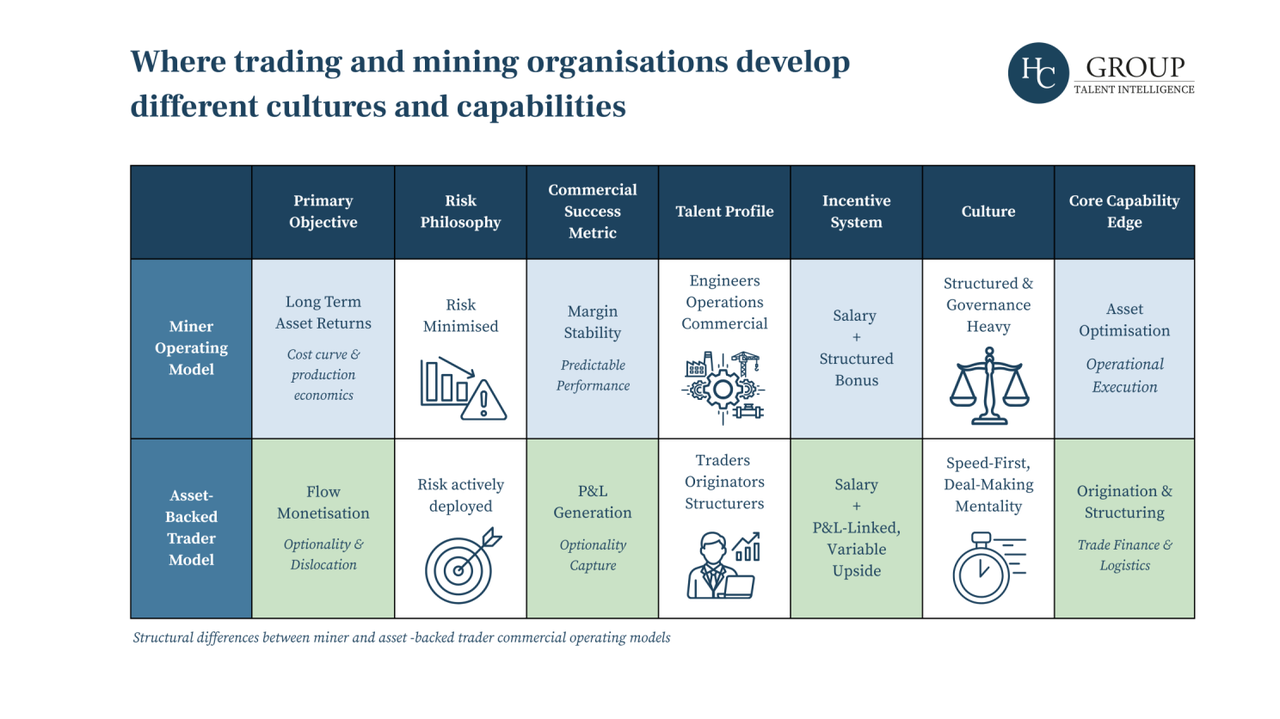 Where trading and mining organisations develop different cultures and capabilities

HC GROUP
TALENT INTELLIGENCE

| | Primary Objective | Risk Philosophy | Commercial Success Metric | Talent Profile | Incentive System | Culture | Core Capability Edge |
|---|---|---|---|---|---|---|---|
| Miner Operating Model | Long Term Asset Returns *Cost curve & production economics* | Risk Minimised | Margin Stability *Predictable Performance* | Engineers Operations Commercial | Salary + Structured Bonus | Structured & Governance Heavy | Asset Optimisation *Operational Execution* |
| Asset-Backed Trader Model | Flow Monetisation *Optionality & Dislocation* | Risk actively deployed | P&L Generation *Optionality Capture* | Traders Originators Structurers | Salary + P&L-Linked, Variable Upside | Speed-First, Deal-Making Mentality | Origination & Structuring *Trade Finance & Logistics* |

Structural differences between miner and asset -backed trader commercial operating models